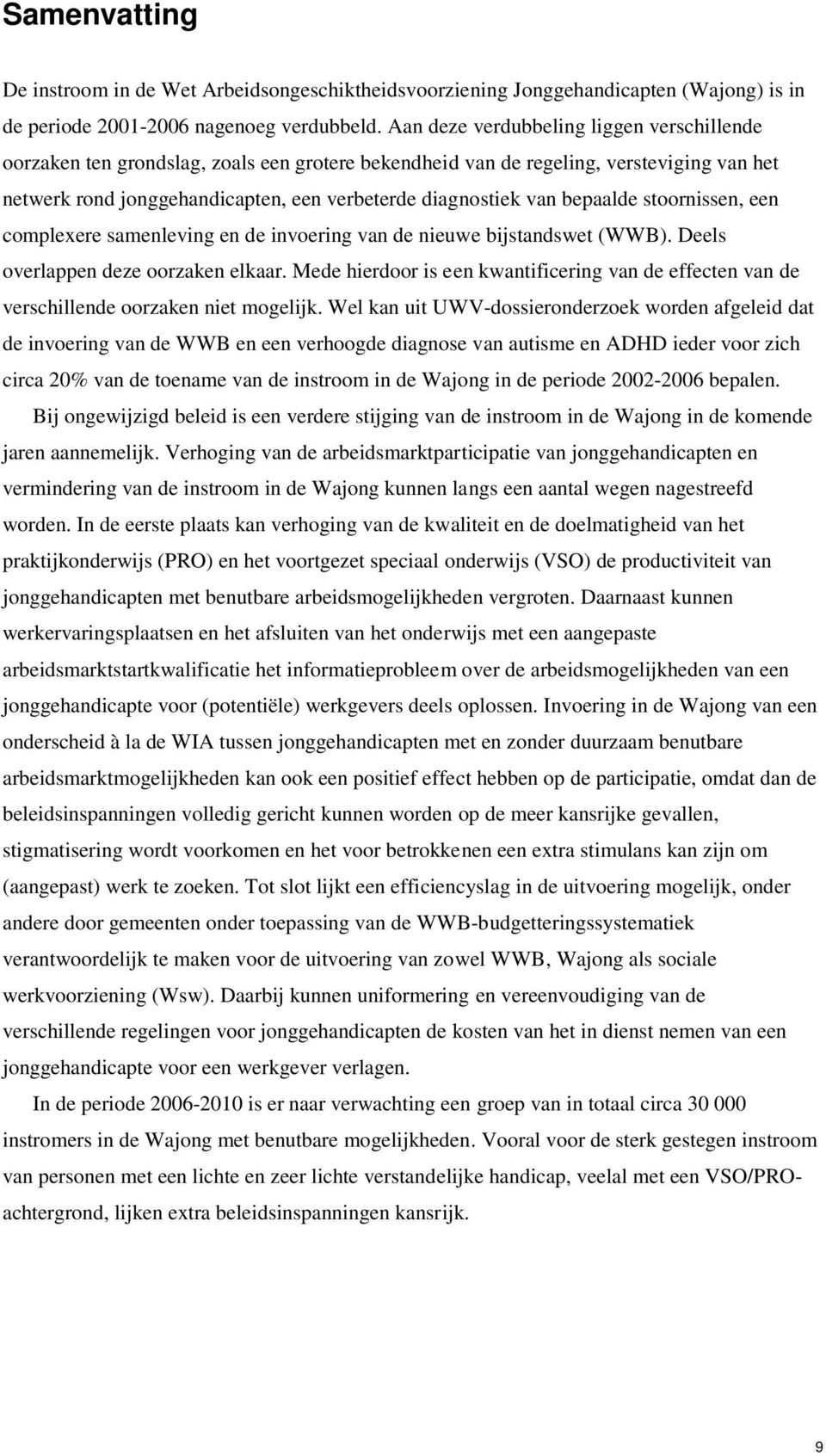 Samenvatting

De instroom in de Wet Arbeidsongeschiktheidsvoorziening Jonggehandicapten (Wajong) is in de periode 2001-2006 nagenoeg verdubbeld. Aan deze verdubbeling liggen verschillende oorzaken ten grondslag, zoals een grotere bekendheid van de regeling, versteviging van het netwerk rond jonggehandicapten, een verbeterde diagnostiek van bepaalde stoornissen, een complexere samenleving en de invoering van de nieuwe bijstandswet (WWB). Deels overlappen deze oorzaken elkaar. Mede hierdoor is een kwantificering van de effecten van de verschillende oorzaken niet mogelijk. Wel kan uit UWV-dossieronderzoek worden afgeleid dat de invoering van de WWB en een verhoogde diagnose van autisme en ADHD ieder voor zich circa 20% van de toename van de instroom in de Wajong in de periode 2002-2006 bepalen.

Bij ongewijzigd beleid is een verdere stijging van de instroom in de Wajong in de komende jaren aannemelijk. Verhoging van de arbeidsmarktparticipatie van jonggehandicapten en vermindering van de instroom in de Wajong kunnen langs een aantal wegen nagestreefd worden. In de eerste plaats kan verhoging van de kwaliteit en de doelmatigheid van het praktijkonderwijs (PRO) en het voortgezet speciaal onderwijs (VSO) de productiviteit van jonggehandicapten met benutbare arbeidsmogelijkheden vergroten. Daarnaast kunnen werkervaringsplaatsen en het afsluiten van het onderwijs met een aangepaste arbeidsmarktstartkwalificatie het informatieprobleem over de arbeidsmogelijkheden van een jonggehandicapte voor (potentiële) werkgevers deels oplossen. Invoering in de Wajong van een onderscheid à la de WIA tussen jonggehandicapten met en zonder duurzaam benutbare arbeidsmarktmogelijkheden kan ook een positief effect hebben op de participatie, omdat dan de beleidsinspanningen volledig gericht kunnen worden op de meer kansrijke gevallen, stigmatisering wordt voorkomen en het voor betrokkenen een extra stimulans kan zijn om (aangepast) werk te zoeken. Tot slot lijkt een efficiencyslag in de uitvoering mogelijk, onder andere door gemeenten onder toepassing van de WWB-budgetteringssystematiek verantwoordelijk te maken voor de uitvoering van zowel WWB, Wajong als sociale werkvoorziening (Wsw). Daarbij kunnen uniformering en vereenvoudiging van de verschillende regelingen voor jonggehandicapten de kosten van het in dienst nemen van een jonggehandicapte voor een werkgever verlagen.

In de periode 2006-2010 is er naar verwachting een groep van in totaal circa 30 000 instromers in de Wajong met benutbare mogelijkheden. Vooral voor de sterk gestegen instroom van personen met een lichte en zeer lichte verstandelijke handicap, veelal met een VSO/PRO-achtergrond, lijken extra beleidsinspanningen kansrijk.

9